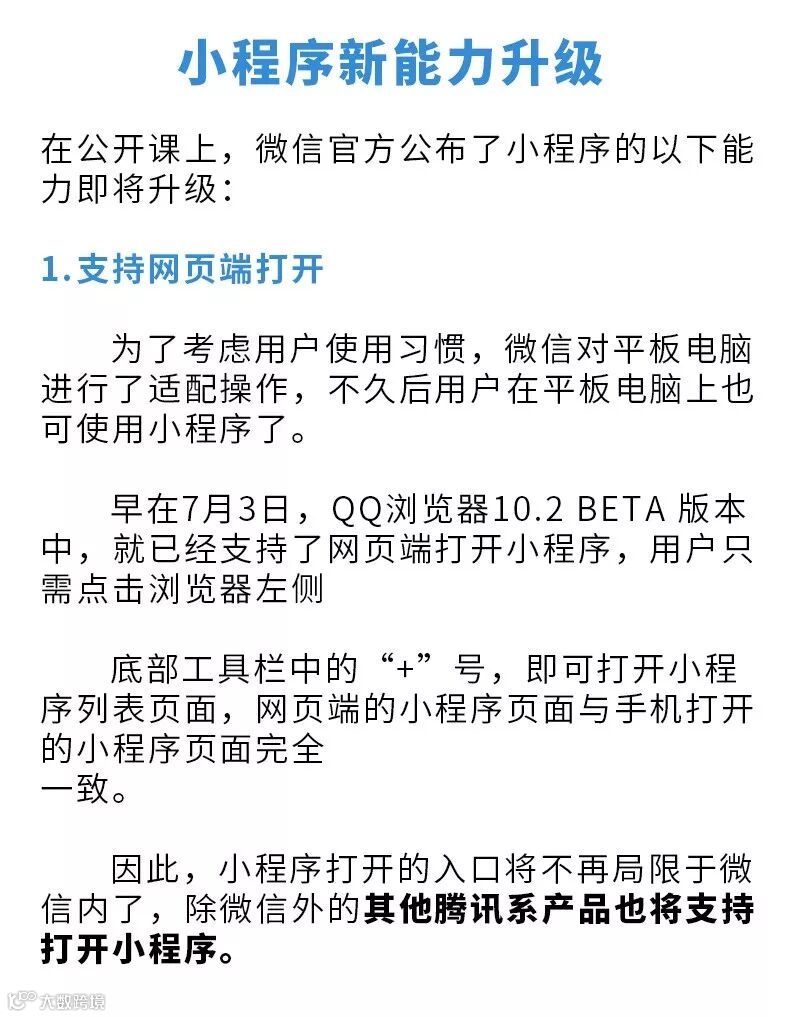 小程序新能力升级

在公开课上，微信官方公布了小程序的以下能力即将升级：

1.支持网页端打开

为了考虑用户使用习惯，微信对平板电脑进行了适配操作，不久后用户在平板电脑上也可使用小程序了。

早在7月3日，QQ浏览器10.2 BETA 版本中，就已经支持了网页端打开小程序，用户只需点击浏览器左侧

底部工具栏中的“+”号，即可打开小程序列表页面，网页端的小程序页面与手机打开的小程序页面完全一致。

因此，小程序打开的入口将不再局限于微信内了，除微信外的其他腾讯系产品也将支持打开小程序。

大数跨境